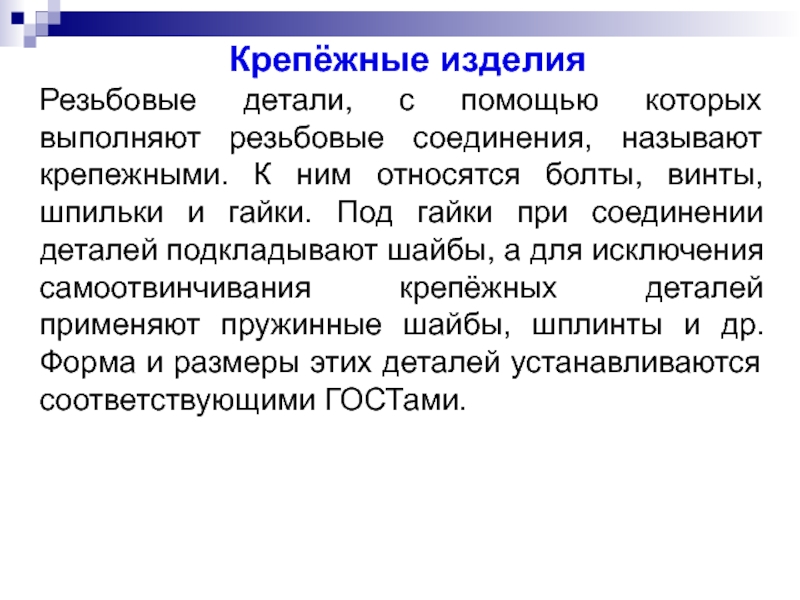 Крепёжные изделия

Резьбовые детали, с помощью которых выполняют резьбовые соединения, называют крепежными. К ним относятся болты, винты, шпильки и гайки. Под гайки при соединении деталей подкладывают шайбы, а для исключения самоотвинчивания крепёжных деталей применяют пружинные шайбы, шплинты и др. Форма и размеры этих деталей устанавливаются соответствующими ГОСТами.